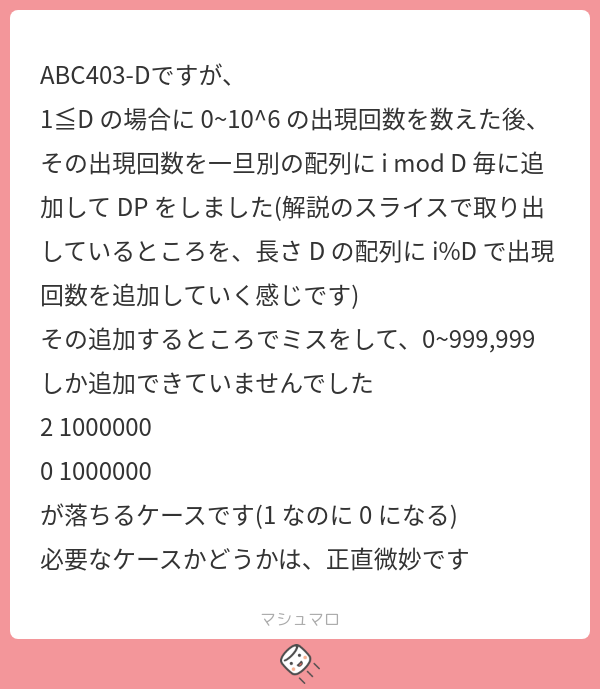 ABC403-Dですが、
1≦Dの場合に0~10^6の出現回数を数えた後、その出現回数を一旦別の配列にi mod D毎に追加してDPをしました(解説のスライスで取り出しているところを、長さDの配列にi%Dで出現回数を追加していく感じです)
その追加するところでミスをして、0~999,999しか追加できていませんでした
2 1000000
0 1000000
が落ちるケースです(1なのに0になる)
必要なケースかどうかは、正直微妙です

マシュマロ